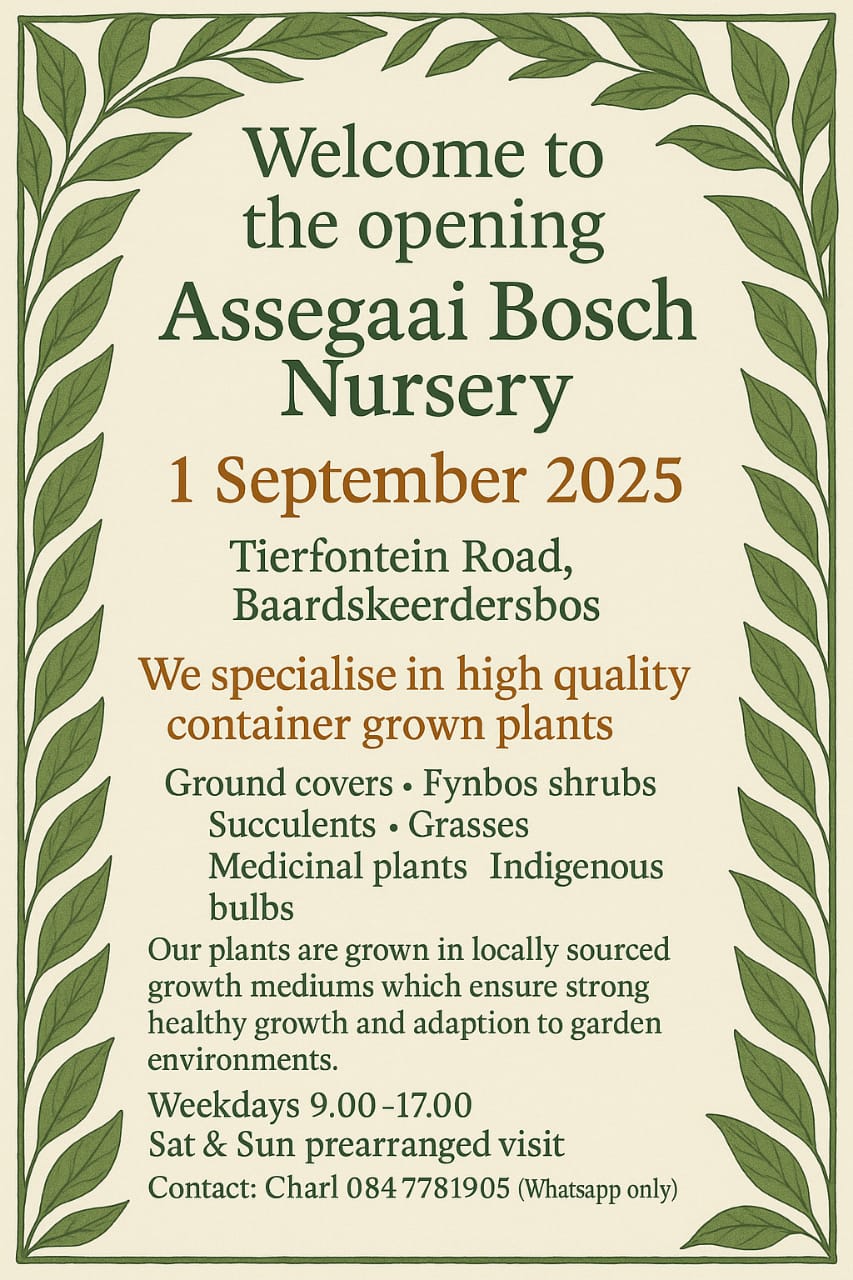 Welcome to the opening

Assegaai Bosch Nursery

1 September 2025

Tierfontein Road,
Baardskeerdersbos

We specialise in high quality container grown plants

Ground covers • Fynbos shrubs
Succulents • Grasses
Medicinal plants Indigenous bulbs

Our plants are grown in locally sourced growth mediums which ensure strong healthy growth and adaption to garden environments.

Weekdays 9.00 -17.00
Sat & Sun prearranged visit
Contact: Charl 084 7781905 (Whatsapp only)